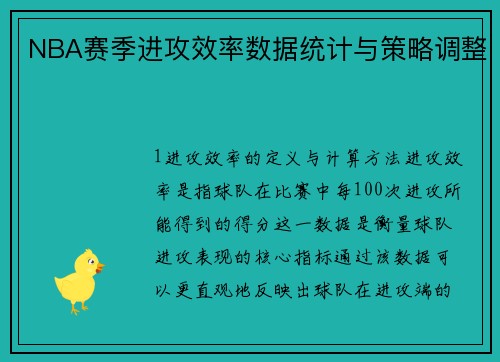 NBA赛季进攻效率数据统计与策略调整

1进攻效率的定义与计算方法进攻效率是指球队在比赛中每100次进攻所能得到的得分这一数据是衡量球队进攻表现的核心指标通过该数据可以更直观地反映出球队在进攻端的